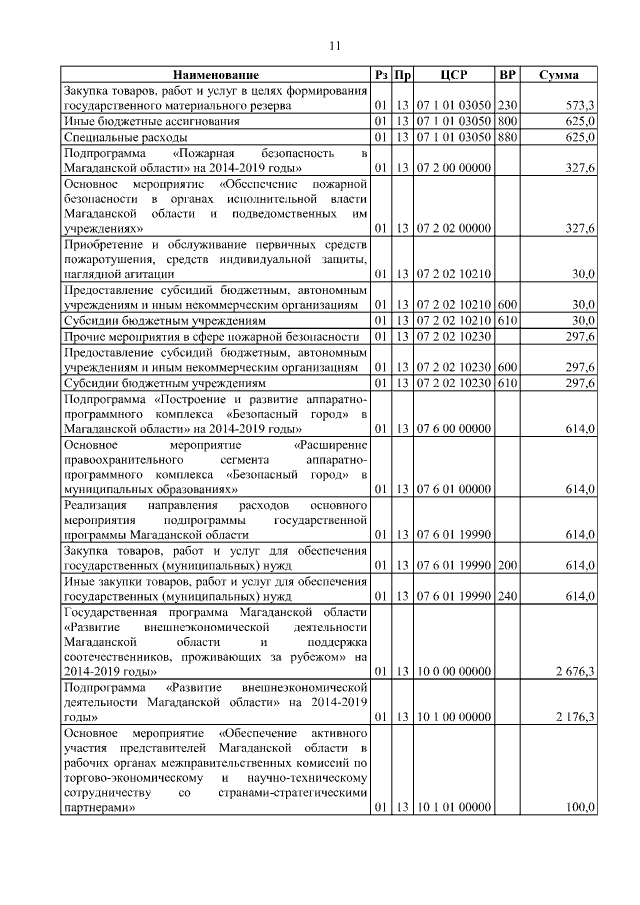 11

| Наименование | Рз | Пр | ЦСР | ВР | Сумма |
|---|---|---|---|---|---|
| Закупка товаров, работ и услуг в целях формирования государственного материального резерва | 01 | 13 | 07 1 01 03050 | 230 | 573,3 |
| Иные бюджетные ассигнования | 01 | 13 | 07 1 01 03050 | 800 | 625,0 |
| Специальные расходы | 01 | 13 | 07 1 01 03050 | 880 | 625,0 |
| Подпрограмма «Пожарная безопасность в Магаданской области» на 2014-2019 годы» | 01 | 13 | 07 2 00 00000 | | 327,6 |
| Основное мероприятие «Обеспечение пожарной безопасности в органах исполнительной власти Магаданской области и подведомственных им учреждениях» | 01 | 13 | 07 2 02 00000 | | 327,6 |
| Приобретение и обслуживание первичных средств пожаротушения, средств индивидуальной защиты, наглядной агитации | 01 | 13 | 07 2 02 10210 | | 30,0 |
| Предоставление субсидий бюджетным, автономным учреждениям и иным некоммерческим организациям | 01 | 13 | 07 2 02 10210 | 600 | 30,0 |
| Субсидии бюджетным учреждениям | 01 | 13 | 07 2 02 10210 | 610 | 30,0 |
| Прочие мероприятия в сфере пожарной безопасности | 01 | 13 | 07 2 02 10230 | | 297,6 |
| Предоставление субсидий бюджетным, автономным учреждениям и иным некоммерческим организациям | 01 | 13 | 07 2 02 10230 | 600 | 297,6 |
| Субсидии бюджетным учреждениям | 01 | 13 | 07 2 02 10230 | 610 | 297,6 |
| Подпрограмма «Построение и развитие аппаратно-программного комплекса «Безопасный город» в Магаданской области» на 2014-2019 годы» | 01 | 13 | 07 6 00 00000 | | 614,0 |
| Основное мероприятие «Расширение правоохранительного сегмента аппаратно-программного комплекса «Безопасный город» в муниципальных образованиях» | 01 | 13 | 07 6 01 00000 | | 614,0 |
| Реализация направления расходов основного мероприятия подпрограммы государственной программы Магаданской области | 01 | 13 | 07 6 01 19990 | | 614,0 |
| Закупка товаров, работ и услуг для обеспечения государственных (муниципальных) нужд | 01 | 13 | 07 6 01 19990 | 200 | 614,0 |
| Иные закупки товаров, работ и услуг для обеспечения государственных (муниципальных) нужд | 01 | 13 | 07 6 01 19990 | 240 | 614,0 |
| Государственная программа Магаданской области «Развитие внешнеэкономической деятельности Магаданской области и поддержка соотечественников, проживающих за рубежом» на 2014-2019 годы» | 01 | 13 | 10 0 00 00000 | | 2 676,3 |
| Подпрограмма «Развитие внешнеэкономической деятельности Магаданской области» на 2014-2019 годы» | 01 | 13 | 10 1 00 00000 | | 2 176,3 |
| Основное мероприятие «Обеспечение активного участия представителей Магаданской области в рабочих органах межправительственных комиссий по торгово-экономическому и научно-техническому сотрудничеству со странами-стратегическими партнерами» | 01 | 13 | 10 1 01 00000 | | 100,0 |